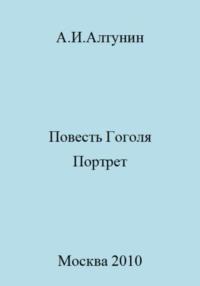 А.И.Алтунин

Повесть Гоголя
Портрет

Москва 2010